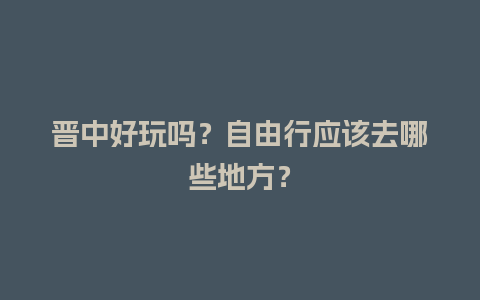 晋中好玩吗？自由行应该去哪些地方？